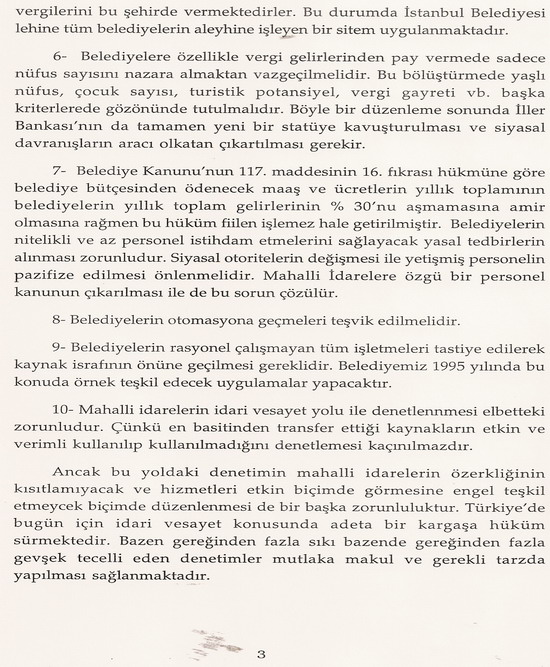 vergilerini bu şehirde vermektedirler. Bu durumda İstanbul Belediyesi lehine tüm belediyelerin aleyhine işleyen bir sitem uygulanmaktadır.

6- Belediyelere özellikle vergi gelirlerinden pay vermede sadece nüfus sayısını nazara almaktan vazgeçilmelidir. Bu bölüştürmede yaşlı nüfus, çocuk sayısı, turistik potansiyel, vergi gayreti vb. başka kriterlerede gözönünde tutulmalıdır. Böyle bir düzenleme sonunda İller Bankası'nın da tamamen yeni bir statüye kavuşturulması ve siyasal davranışların aracı olkatan çıkartılması gerekir.

7- Belediye Kanunu'nun 117. maddesinin 16. fıkrası hükmüne göre belediye bütçesinden ödenecek maaş ve ücretlerin yıllık toplamının belediyelerin yıllık toplam gelirlerinin % 30'nu aşmamasına amir olmasına rağmen bu hüküm fiilen işlemez hale getirilmiştir. Belediyelerin nitelikli ve az personel istihdam etmelerini sağlayacak yasal tedbirlerin alınması zorunludur. Siyasal otoritelerin değişmesi ile yetişmiş personelin pazifize edilmesi önlenmelidir. Mahalli İdarelere özgü bir personel kanunun çıkarılması ile de bu sorun çözülür.

8- Belediyelerin otomasyona geçmeleri teşvik edilmelidir.

9- Belediyelerin rasyonel çalışmayan tüm işletmeleri tastiye edilerek kaynak israfının önüne geçilmesi gereklidir. Belediyemiz 1995 yılında bu konuda örnek teşkil edecek uygulamalar yapacaktır.

10- Mahalli idarelerin idari vesayet yolu ile denetlennmesi elbetteki zorunludur. Çünkü en basitinden transfer ettiği kaynakların etkin ve verimli kullanılıp kullanılmadığını denetlemesi kaçınılmazdır.

Ancak bu yoldaki denetimin mahalli idarelerin özerkliğinin kısıtlamıyacak ve hizmetleri etkin biçimde görmesine engel teşkil etmeycek biçimde düzenlenmesi de bir başka zorunluluktur. Türkiye'de bugün için idari vesayet konusunda adeta bir kargaşa hüküm sürmektedir. Bazen gereğinden fazla sıkı bazende gereğinden fazla gevşek tecelli eden denetimler mutlaka makul ve gerekli tarzda yapılması sağlanmaktadır.

3